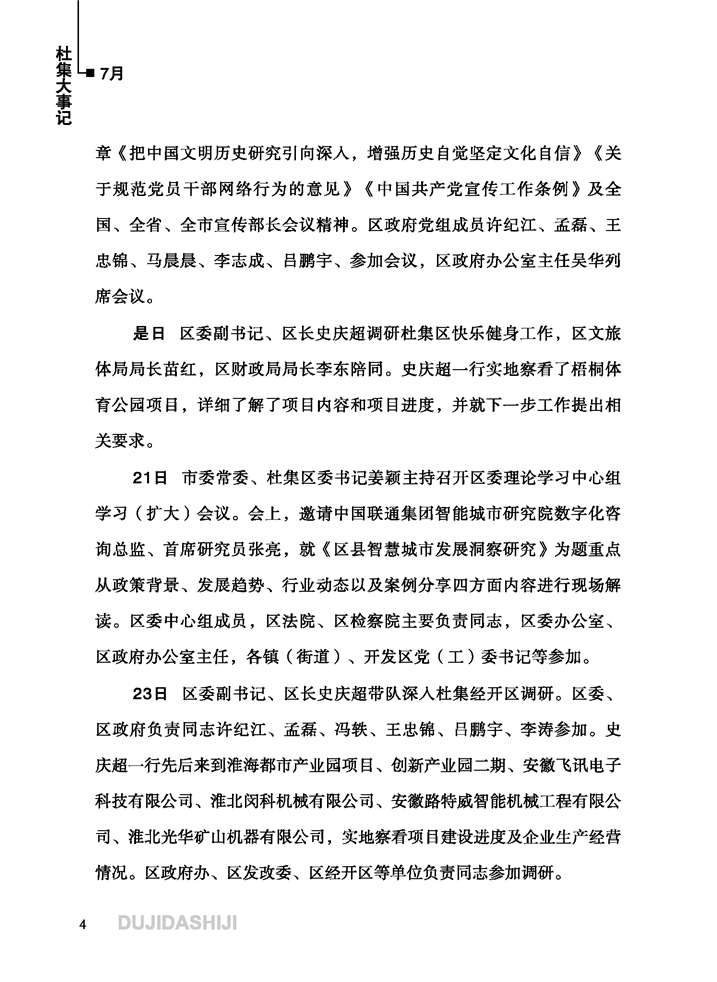 杜集大事记

7月

章《把中国文明历史研究引向深入，增强历史自觉坚定文化自信》《关于规范党员干部网络行为的意见》《中国共产党宣传工作条例》及全国、全省、全市宣传部长会议精神。区政府党组成员许纪江、孟磊、王忠锦、马晨晨、李志成、吕鹏宇、参加会议，区政府办公室主任吴华列席会议。

是日　区委副书记、区长史庆超调研杜集区快乐健身工作，区文旅体局局长苗红，区财政局局长李东陪同。史庆超一行实地察看了梧桐体育公园项目，详细了解了项目内容和项目进度，并就下一步工作提出相关要求。

21日　市委常委、杜集区委书记姜颖主持召开区委理论学习中心组学习（扩大）会议。会上，邀请中国联通集团智能城市研究院数字化咨询总监、首席研究员张亮，就《区县智慧城市发展洞察研究》为题重点从政策背景、发展趋势、行业动态以及案例分享四方面内容进行现场解读。区委中心组成员，区法院、区检察院主要负责同志，区委办公室、区政府办公室主任，各镇（街道）、开发区党（工）委书记等参加。

23日　区委副书记、区长史庆超带队深入杜集经开区调研。区委、区政府负责同志许纪江、孟磊、冯轶、王忠锦、吕鹏宇、李涛参加。史庆超一行先后来到淮海都市产业园项目、创新产业园二期、安徽飞讯电子科技有限公司、淮北闵科机械有限公司、安徽路特威智能机械工程有限公司、淮北光华矿山机器有限公司，实地察看项目建设进度及企业生产经营情况。区政府办、区发改委、区经开区等单位负责同志参加调研。

4　DUJIDASHIJI